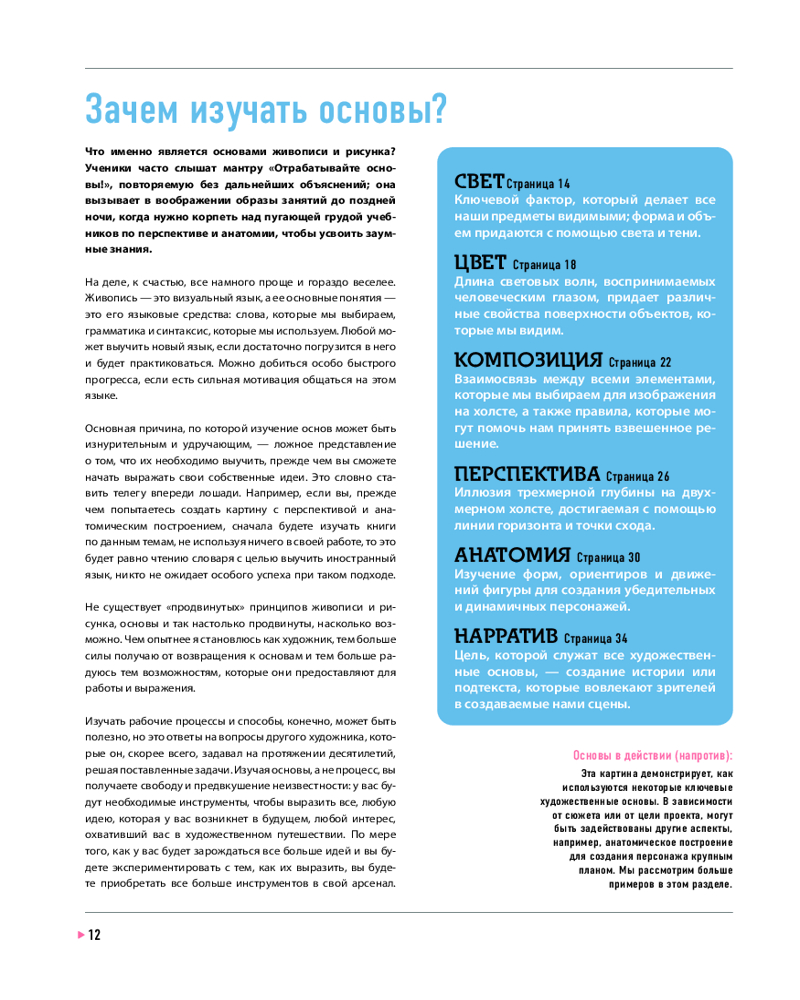 Зачем изучать основы?

Что именно является основами живописи и рисунка? Ученики часто слышат мантру «Отрабатывайте основы!», повторяемую без дальнейших объяснений; она вызывает в воображении образы занятий до поздней ночи, когда нужно корпеть над пугающей грудой учебников по перспективе и анатомии, чтобы усвоить заумные знания.

На деле, к счастью, все намного проще и гораздо веселее. Живопись — это визуальный язык, а ее основные понятия — это его языковые средства: слова, которые мы выбираем, грамматика и синтаксис, которые мы используем. Любой может выучить новый язык, если достаточно погрузится в него и будет практиковаться. Можно добиться особо быстрого прогресса, если есть сильная мотивация общаться на этом языке.

Основная причина, по которой изучение основ может быть изнурительным и удручающим, — ложное представление о том, что их необходимо выучить, прежде чем вы сможете начать выражать свои собственные идеи. Это словно ставить телегу впереди лошади. Например, если вы, прежде чем попытаетесь создать картину с перспективой и анатомическим построением, сначала будете изучать книги по данным темам, не используя ничего в своей работе, то это будет равно чтению словаря с целью выучить иностранный язык, никто не ожидает особого успеха при таком подходе.

Не существует «продвинутых» принципов живописи и рисунка, основы и так настолько продвинуты, насколько возможно. Чем опытнее я становлюсь как художник, тем больше силы получаю от возвращения к основам и тем больше радуюсь тем возможностям, которые они предоставляют для работы и выражения.

Изучать рабочие процессы и способы, конечно, может быть полезно, но это ответы на вопросы другого художника, которые он, скорее всего, задавал на протяжении десятилетий, решая поставленные задачи. Изучая основы, а не процесс, вы получаете свободу и предвкушение неизвестности: у вас будут необходимые инструменты, чтобы выразить все, любую идею, которая у вас возникнет в будущем, любой интерес, охвативший вас в художественном путешествии. По мере того, как у вас будет зарождаться все больше идей и вы будете экспериментировать с тем, как их выразить, вы будете приобретать все больше инструментов в свой арсенал.

СВЕТ Страница 14
Ключевой фактор, который делает все наши предметы видимыми; форма и объем придаются с помощью света и тени.

ЦВЕТ Страница 18
Длина световых волн, воспринимаемых человеческим глазом, придает различные свойства поверхности объектов, которые мы видим.

КОМПОЗИЦИЯ Страница 22
Взаимосвязь между всеми элементами, которые мы выбираем для изображения на холсте, а также правила, которые могут помочь нам принять взвешенное решение.

ПЕРСПЕКТИВА Страница 26
Иллюзия трехмерной глубины на двухмерном холсте, достигаемая с помощью линии горизонта и точки схода.

АНАТОМИЯ Страница 30
Изучение форм, ориентиров и движений фигуры для создания убедительных и динамичных персонажей.

НАРРАТИВ Страница 34
Цель, которой служат все художественные основы, — создание истории или подтекста, которые вовлекают зрителей в создаваемые нами сцены.

Основы в действии (напротив):
Эта картина демонстрирует, как используются некоторые ключевые художественные основы. В зависимости от сюжета или от цели проекта, могут быть задействованы другие аспекты, например, анатомическое построение для создания персонажа крупным планом. Мы рассмотрим больше примеров в этом разделе.

12